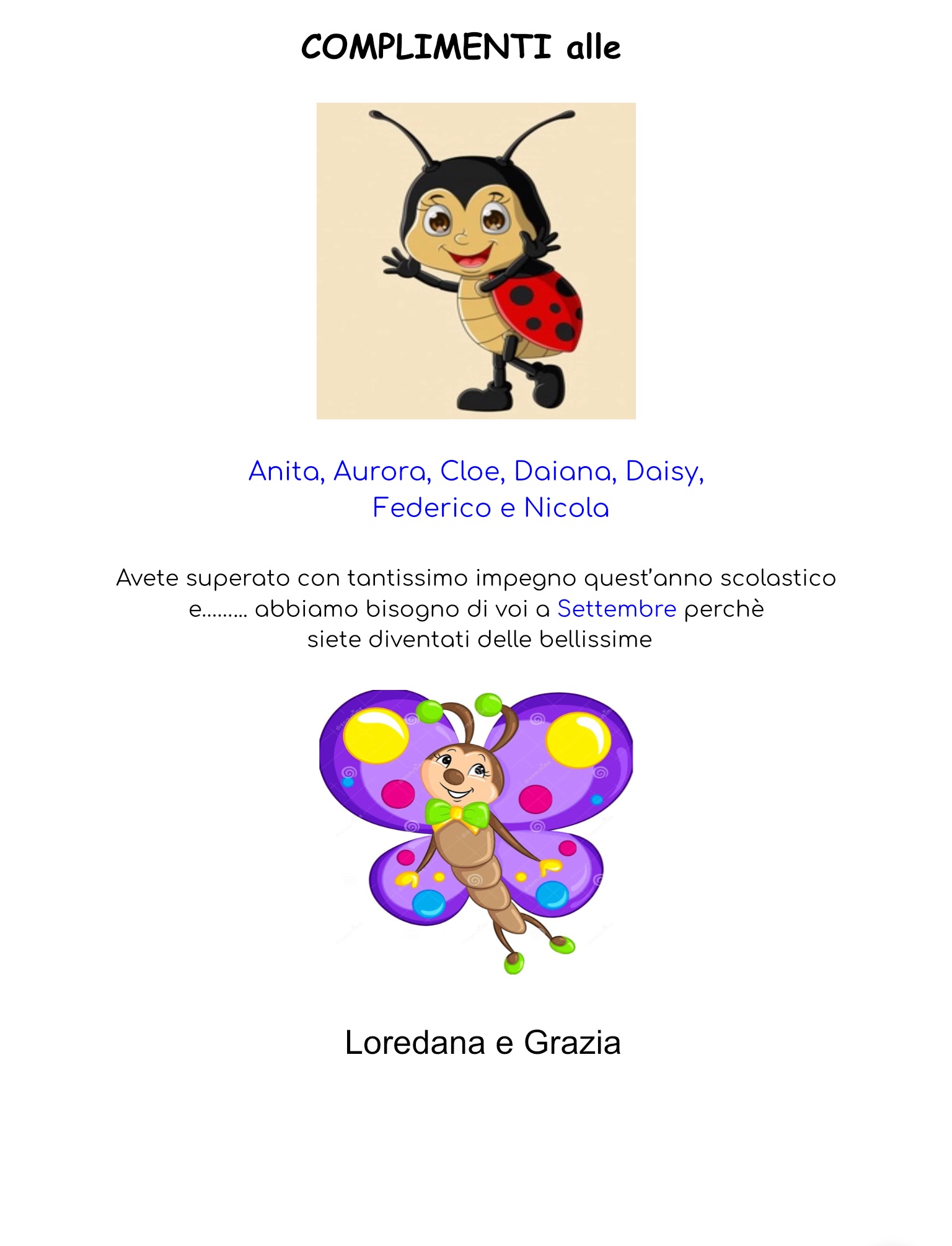 COMPLIMENTI alle

Anita, Aurora, Cloe, Daiana, Daisy, Federico e Nicola

Avete superato con tantissimo impegno quest'anno scolastico e……… abbiamo bisogno di voi a Settembre perchè siete diventati delle bellissime

Loredana e Grazia